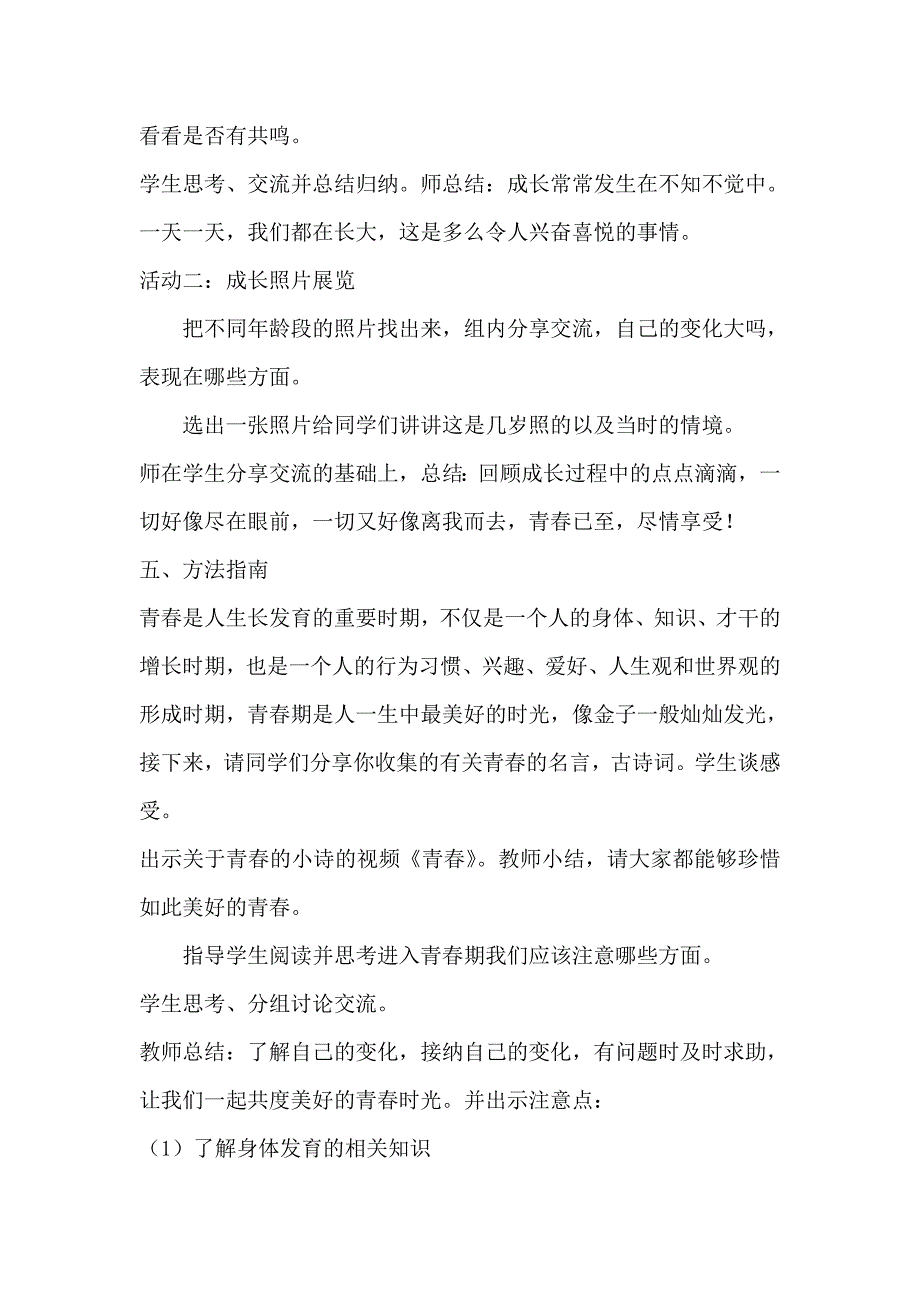 看看是否有共鸣。

学生思考、交流并总结归纳。师总结：成长常常发生在不知不觉中。一天一天，我们都在长大，这是多么令人兴奋喜悦的事情。

活动二：成长照片展览

把不同年龄段的照片找出来，组内分享交流，自己的变化大吗，表现在哪些方面。

选出一张照片给同学们讲讲这是几岁照的以及当时的情境。

师在学生分享交流的基础上，总结：回顾成长过程中的点点滴滴，一切好像尽在眼前，一切又好像离我而去，青春已至，尽情享受！

五、方法指南

青春是人生长发育的重要时期，不仅是一个人的身体、知识、才干的增长时期，也是一个人的行为习惯、兴趣、爱好、人生观和世界观的形成时期，青春期是人一生中最美好的时光，像金子一般灿灿发光，接下来，请同学们分享你收集的有关青春的名言，古诗词。学生谈感受。

出示关于青春的小诗的视频《青春》。教师小结，请大家都能够珍惜如此美好的青春。

指导学生阅读并思考进入青春期我们应该注意哪些方面。

学生思考、分组讨论交流。

教师总结：了解自己的变化，接纳自己的变化，有问题时及时求助，让我们一起共度美好的青春时光。并出示注意点：

（1）了解身体发育的相关知识